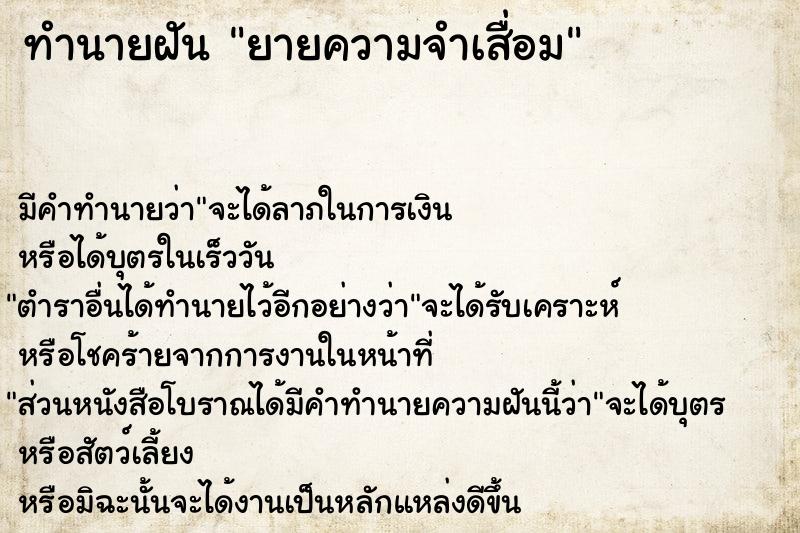 ทำนายฝัน "ยายความจำเสื่อม"

มีคำทำนายว่า"จะได้ลาภในการเงิน
หรือได้บุตรในเร็ววัน
"ตำราอื่นได้ทำนายไว้อีกอย่างว่า"จะได้รับเคราะห์
หรือโชคร้ายจากการงานในหน้าที่
"ส่วนหนังสือโบราณได้มีคำทำนายความฝันนี้ว่า"จะได้บุตร
หรือสัตว์เลี้ยง
หรือมิฉะนั้นจะได้งานเป็นหลักแหล่งดีขึ้น